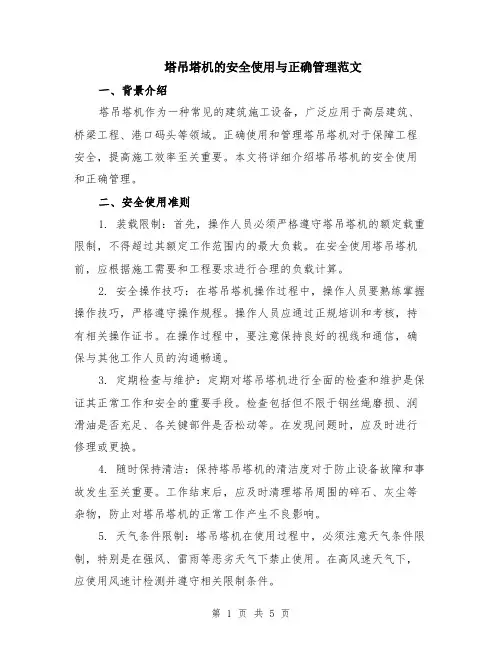 塔吊塔机的安全使用与正确管理范文

一、背景介绍

塔吊塔机作为一种常见的建筑施工设备，广泛应用于高层建筑、桥梁工程、港口码头等领域。正确使用和管理塔吊塔机对于保障工程安全，提高施工效率至关重要。本文将详细介绍塔吊塔机的安全使用和正确管理。

二、安全使用准则

1. 装载限制：首先，操作人员必须严格遵守塔吊塔机的额定载重限制，不得超过其额定工作范围内的最大负载。在安全使用塔吊塔机前，应根据施工需要和工程要求进行合理的负载计算。

2. 安全操作技巧：在塔吊塔机操作过程中，操作人员要熟练掌握操作技巧，严格遵守操作规程。操作人员应通过正规培训和考核，持有相关操作证书。在操作过程中，要注意保持良好的视线和通信，确保与其他工作人员的沟通畅通。

3. 定期检查与维护：定期对塔吊塔机进行全面的检查和维护是保证其正常工作和安全的重要手段。检查包括但不限于钢丝绳磨损、润滑油是否充足、各关键部件是否松动等。在发现问题时，应及时进行修理或更换。

4. 随时保持清洁：保持塔吊塔机的清洁度对于防止设备故障和事故发生至关重要。工作结束后，应及时清理塔吊周围的碎石、灰尘等杂物，防止对塔吊塔机的正常工作产生不良影响。

5. 天气条件限制：塔吊塔机在使用过程中，必须注意天气条件限制，特别是在强风、雷雨等恶劣天气下禁止使用。在高风速天气下，应使用风速计检测并遵守相关限制条件。

第 1 页 共 5 页